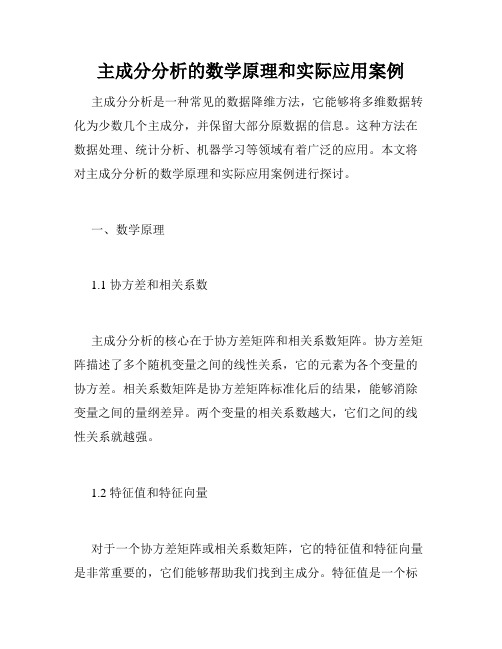 主成分分析的数学原理和实际应用案例

主成分分析是一种常见的数据降维方法，它能够将多维数据转化为少数几个主成分，并保留大部分原数据的信息。这种方法在数据处理、统计分析、机器学习等领域有着广泛的应用。本文将对主成分分析的数学原理和实际应用案例进行探讨。

一、数学原理

1.1 协方差和相关系数

主成分分析的核心在于协方差矩阵和相关系数矩阵。协方差矩阵描述了多个随机变量之间的线性关系，它的元素为各个变量的协方差。相关系数矩阵是协方差矩阵标准化后的结果，能够消除变量之间的量纲差异。两个变量的相关系数越大，它们之间的线性关系就越强。

1.2 特征值和特征向量

对于一个协方差矩阵或相关系数矩阵，它的特征值和特征向量是非常重要的，它们能够帮助我们找到主成分。特征值是一个标